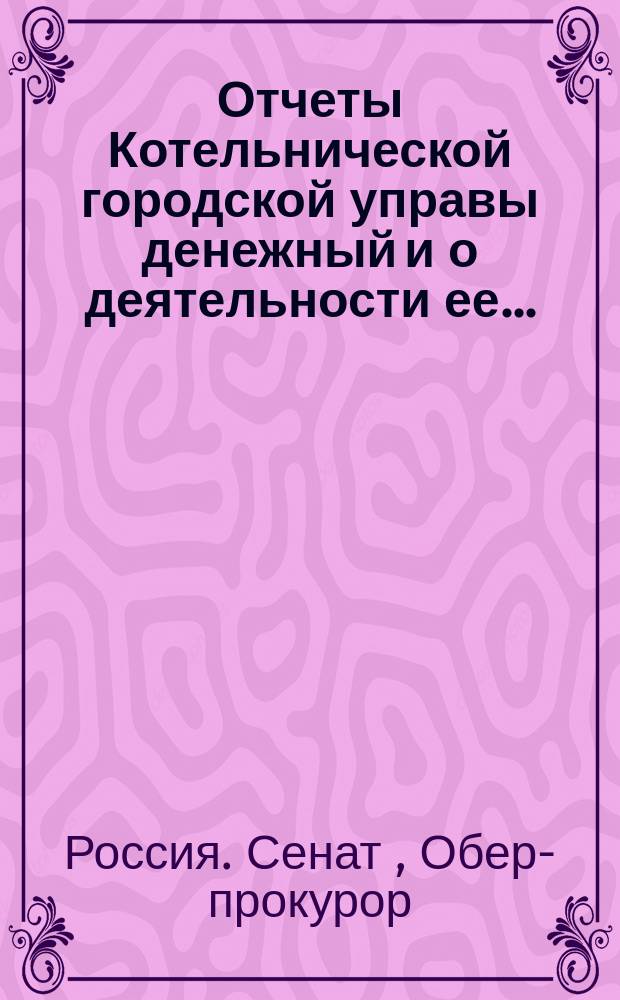 Отчеты Котельнической городской управы денежный и о деятельности ее...

Россия. Сенат , Обер-прокурор